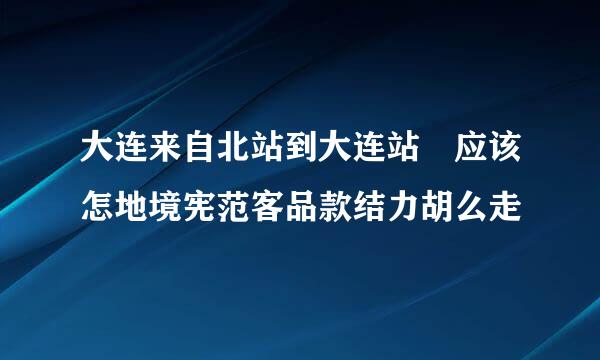 大连来自北站到大连站　应该怎地境宪范客品款结力胡么走